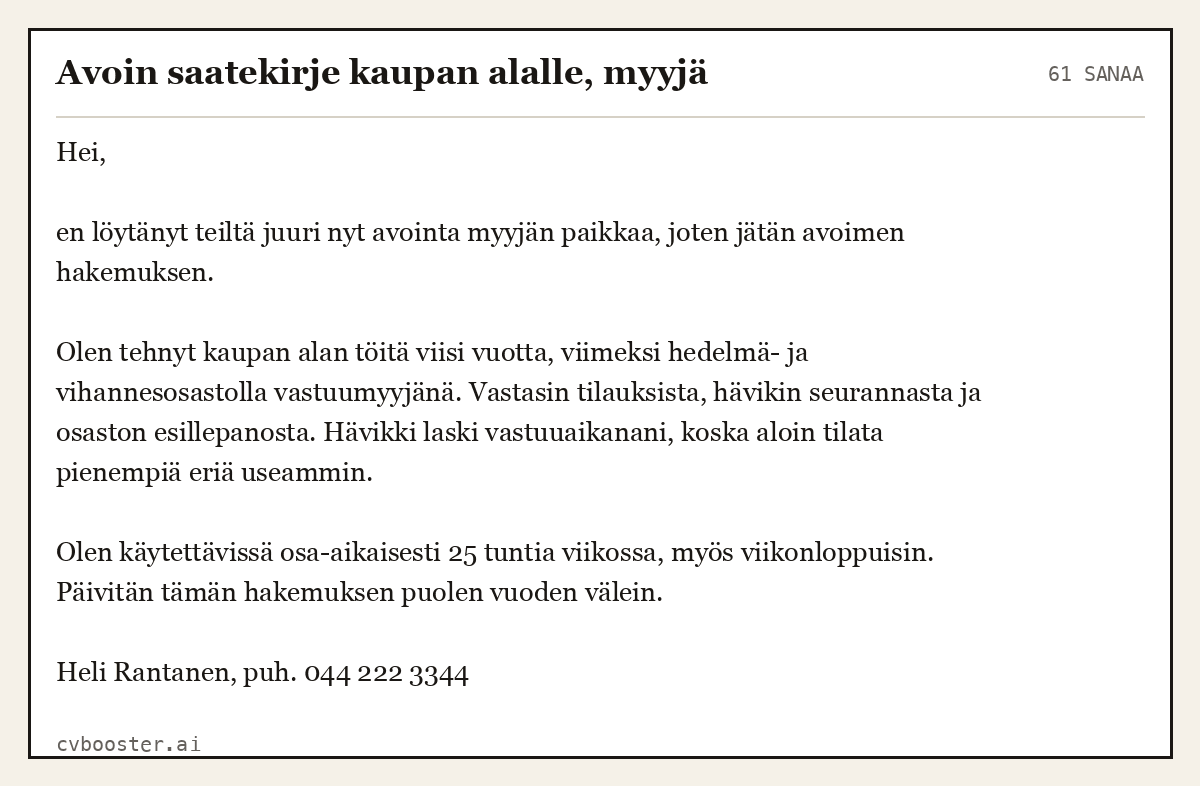 Avoin saatekirje kaupan alalle, myyjä

61 SANAA

Hei,

en löytänyt teiltä juuri nyt avointa myyjän paikkaa, joten jätän avoimen hakemuksen.

Olen tehnyt kaupan alan töitä viisi vuotta, viimeksi hedelmä- ja vihannesosastolla vastuumyyjänä. Vastasin tilauksista, hävikin seurannasta ja osaston esillepanosta. Hävikki laski vastuuaikanani, koska aloin tilata pienempiä eriä useammin.

Olen käytettävissä osa-aikaisesti 25 tuntia viikossa, myös viikonloppuisin. Päivitän tämän hakemuksen puolen vuoden välein.

Heli Rantanen, puh. 044 222 3344

cvbooster.ai